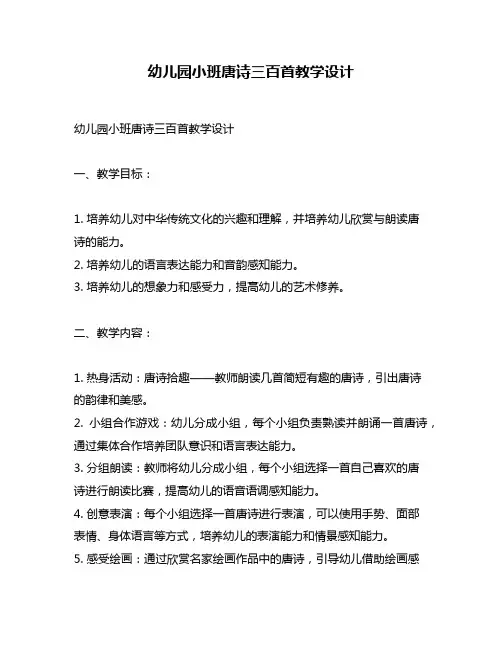 幼儿园小班唐诗三百首教学设计

幼儿园小班唐诗三百首教学设计

一、教学目标：

1. 培养幼儿对中华传统文化的兴趣和理解，并培养幼儿欣赏与朗读唐诗的能力。
2. 培养幼儿的语言表达能力和音韵感知能力。
3. 培养幼儿的想象力和感受力，提高幼儿的艺术修养。

二、教学内容：

1. 热身活动：唐诗拾趣——教师朗读几首简短有趣的唐诗，引出唐诗的韵律和美感。
2. 小组合作游戏：幼儿分成小组，每个小组负责熟读并朗诵一首唐诗，通过集体合作培养团队意识和语言表达能力。
3. 分组朗读：教师将幼儿分成小组，每个小组选择一首自己喜欢的唐诗进行朗读比赛，提高幼儿的语音语调感知能力。
4. 创意表演：每个小组选择一首唐诗进行表演，可以使用手势、面部表情、身体语言等方式，培养幼儿的表演能力和情景感知能力。
5. 感受绘画：通过欣赏名家绘画作品中的唐诗，引导幼儿借助绘画感